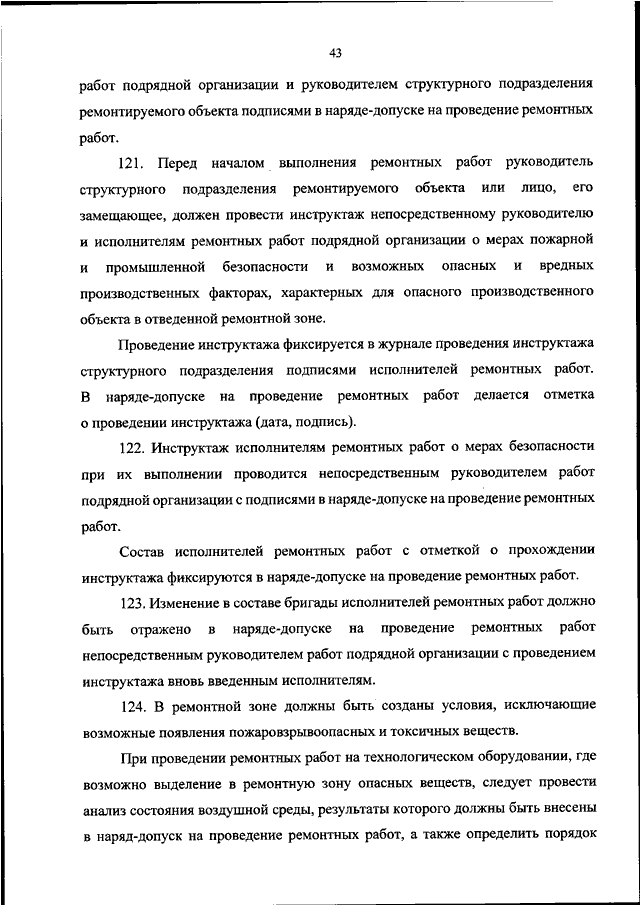 43

работ подрядной организации и руководителем структурного подразделения ремонтируемого объекта подписями в наряде-допуске на проведение ремонтных работ.

121. Перед началом выполнения ремонтных работ руководитель структурного подразделения ремонтируемого объекта или лицо, его замещающее, должен провести инструктаж непосредственному руководителю и исполнителям ремонтных работ подрядной организации о мерах пожарной и промышленной безопасности и возможных опасных и вредных производственных факторах, характерных для опасного производственного объекта в отведенной ремонтной зоне.

Проведение инструктажа фиксируется в журнале проведения инструктажа структурного подразделения подписями исполнителей ремонтных работ. В наряде-допуске на проведение ремонтных работ делается отметка о проведении инструктажа (дата, подпись).

122. Инструктаж исполнителям ремонтных работ о мерах безопасности при их выполнении проводится непосредственным руководителем работ подрядной организации с подписями в наряде-допуске на проведение ремонтных работ.

Состав исполнителей ремонтных работ с отметкой о прохождении инструктажа фиксируются в наряде-допуске на проведение ремонтных работ.

123. Изменение в составе бригады исполнителей ремонтных работ должно быть отражено в наряде-допуске на проведение ремонтных работ непосредственным руководителем работ подрядной организации с проведением инструктажа вновь введенным исполнителям.

124. В ремонтной зоне должны быть созданы условия, исключающие возможные появления пожаровзрывоопасных и токсичных веществ.

При проведении ремонтных работ на технологическом оборудовании, где возможно выделение в ремонтную зону опасных веществ, следует провести анализ состояния воздушной среды, результаты которого должны быть внесены в наряд-допуск на проведение ремонтных работ, а также определить порядок